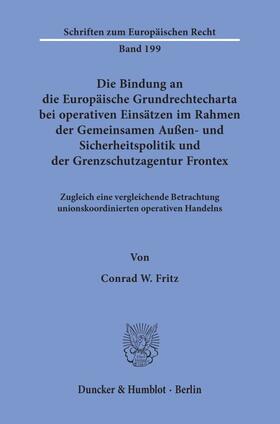 Schriften zum Europäischen Recht

Band 199

Die Bindung an die Europäische Grundrechtecharta bei operativen Einsätzen im Rahmen der Gemeinsamen Außen- und Sicherheitspolitik und der Grenzschutzagentur Frontex

Zugleich eine vergleichende Betrachtung unionskoordinierten operativen Handelns

Von

Conrad W. Fritz

Duncker & Humblot · Berlin